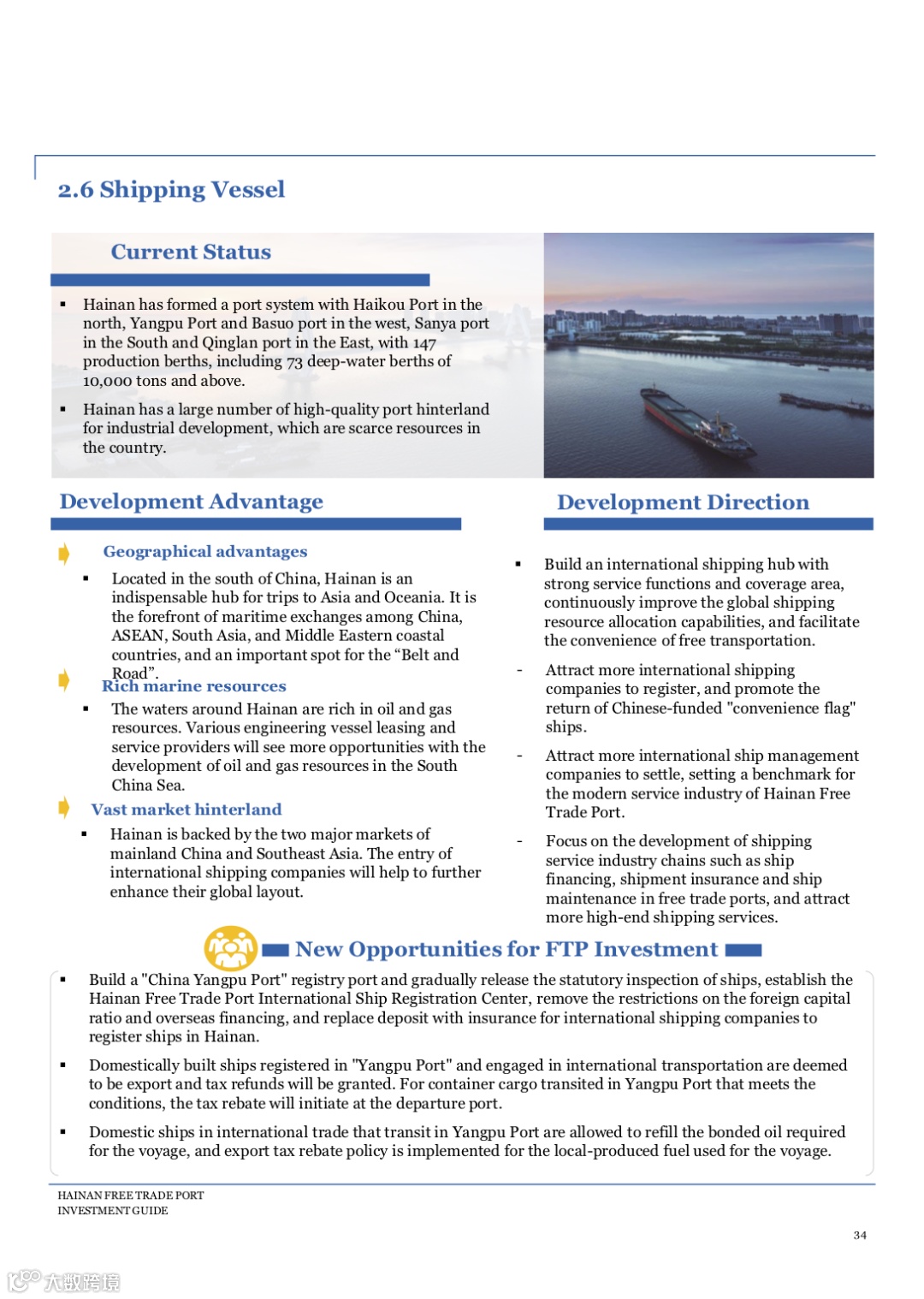 2.6 Shipping Vessel

Current Status

▪ Hainan has formed a port system with Haikou Port in the north, Yangpu Port and Basuo port in the west, Sanya port in the South and Qinglan port in the East, with 147 production berths, including 73 deep-water berths of 10,000 tons and above.

▪ Hainan has a large number of high-quality port hinterland for industrial development, which are scarce resources in the country.

Development Advantage

Geographical advantages

▪ Located in the south of China, Hainan is an indispensable hub for trips to Asia and Oceania. It is the forefront of maritime exchanges among China, ASEAN, South Asia, and Middle Eastern coastal countries, and an important spot for the “Belt and Road”.

Rich marine resources

▪ The waters around Hainan are rich in oil and gas resources. Various engineering vessel leasing and service providers will see more opportunities with the development of oil and gas resources in the South China Sea.

Vast market hinterland

▪ Hainan is backed by the two major markets of mainland China and Southeast Asia. The entry of international shipping companies will help to further enhance their global layout.

Development Direction

▪ Build an international shipping hub with strong service functions and coverage area, continuously improve the global shipping resource allocation capabilities, and facilitate the convenience of free transportation.

- Attract more international shipping companies to register, and promote the return of Chinese-funded "convenience flag" ships.

- Attract more international ship management companies to settle, setting a benchmark for the modern service industry of Hainan Free Trade Port.

- Focus on the development of shipping service industry chains such as ship financing, shipment insurance and ship maintenance in free trade ports, and attract more high-end shipping services.

New Opportunities for FTP Investment

▪ Build a "China Yangpu Port" registry port and gradually release the statutory inspection of ships, establish the Hainan Free Trade Port International Ship Registration Center, remove the restrictions on the foreign capital ratio and overseas financing, and replace deposit with insurance for international shipping companies to register ships in Hainan.

▪ Domestically built ships registered in "Yangpu Port" and engaged in international transportation are deemed to be export and tax refunds will be granted. For container cargo transited in Yangpu Port that meets the conditions, the tax rebate will initiate at the departure port.

▪ Domestic ships in international trade that transit in Yangpu Port are allowed to refill the bonded oil required for the voyage, and export tax rebate policy is implemented for the local-produced fuel used for the voyage.

HAINAN FREE TRADE PORT
INVESTMENT GUIDE

34

大数跨境